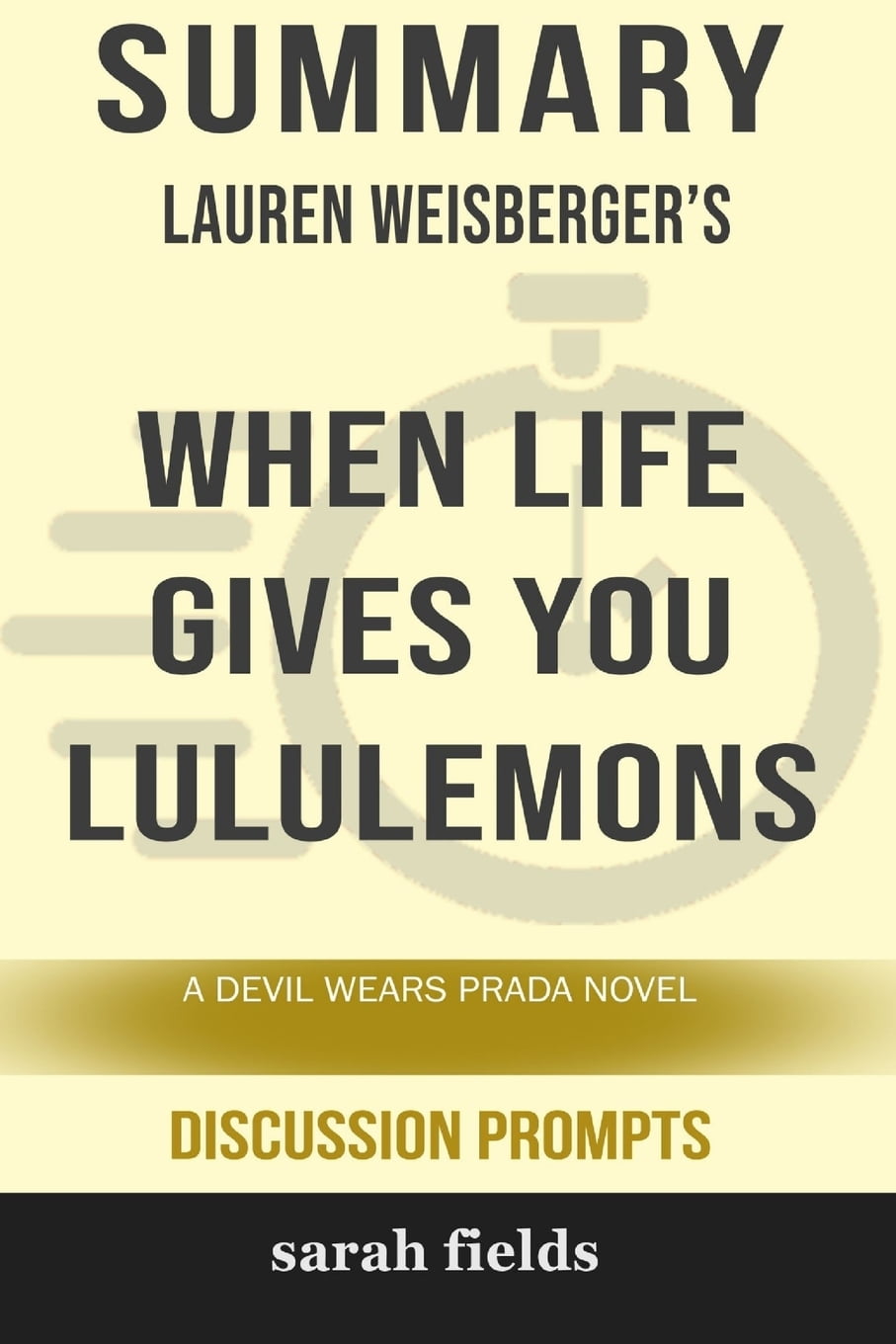 SUMMARY
LAUREN WEISBERGER'S

WHEN LIFE GIVES YOU LULULEMONS

A DEVIL WEARS PRADA NOVEL

DISCUSSION PROMPTS

sarah fields